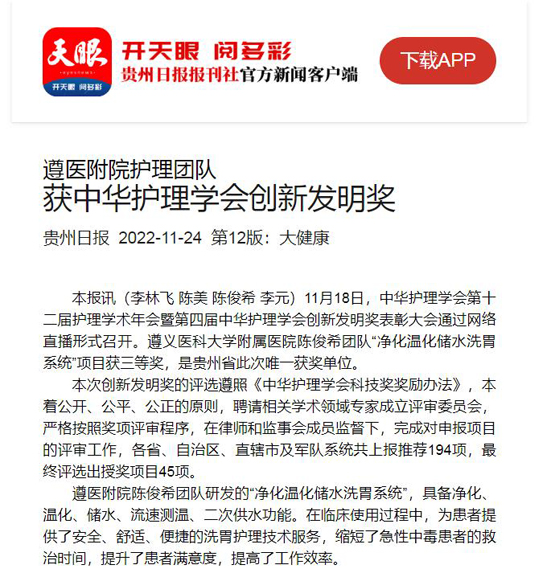 天眼
eyesnews
开天眼 阅多彩

开天眼 阅多彩
贵州日报报刊社官方新闻客户端

下载APP

遵医附院护理团队
获中华护理学会创新发明奖

贵州日报 2022-11-24 第12版：大健康

本报讯（李林飞 陈美 陈俊希 李元）11月18日，中华护理学会第十二届护理学术年会暨第四届中华护理学会创新发明奖表彰大会通过网络直播形式召开。遵义医科大学附属医院陈俊希团队“净化温化储水洗胃系统”项目获三等奖，是贵州省此次唯一获奖单位。

本次创新发明奖的评选遵照《中华护理学会科技奖奖励办法》，本着公开、公平、公正的原则，聘请相关学术领域专家成立评审委员会，严格按照奖项评审程序，在律师和监事会成员监督下，完成对申报项目的评审工作，各省、自治区、直辖市及军队系统共上报推荐194项，最终评选出授奖项目45项。

遵医附院陈俊希团队研发的“净化温化储水洗胃系统”，具备净化、温化、储水、流速测温、二次供水功能。在临床使用过程中，为患者提供了安全、舒适、便捷的洗胃护理技术服务，缩短了急性中毒患者的救治时间，提升了患者满意度，提高了工作效率。